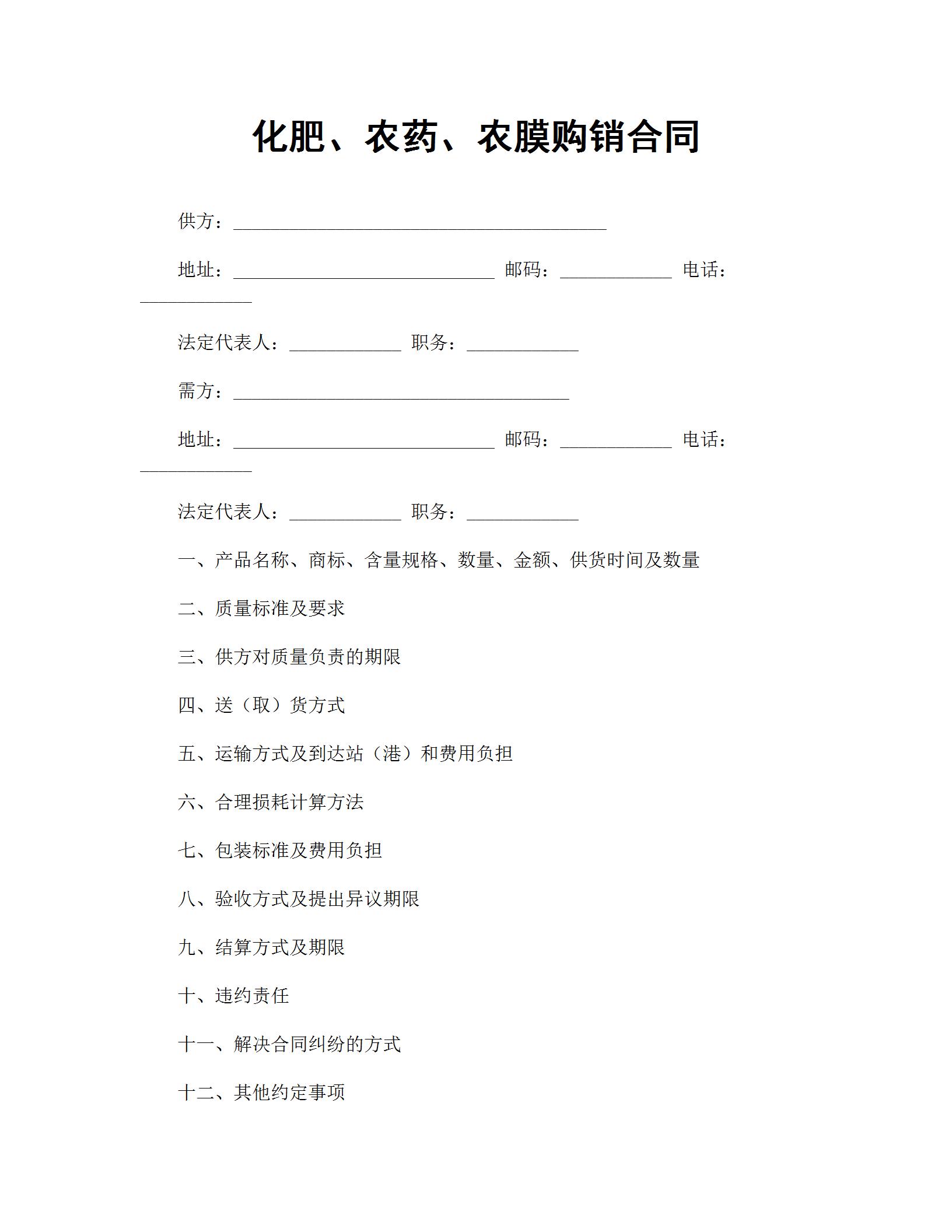 化肥、农药、农膜购销合同

供方：________________________________________

地址：____________________________ 邮码：____________ 电话：____________

法定代表人：____________ 职务：____________

需方：____________________________________

地址：____________________________ 邮码：____________ 电话：____________

法定代表人：____________ 职务：____________

一、产品名称、商标、含量规格、数量、金额、供货时间及数量

二、质量标准及要求

三、供方对质量负责的期限

四、送（取）货方式

五、运输方式及到达站（港）和费用负担

六、合理损耗计算方法

七、包装标准及费用负担

八、验收方式及提出异议期限

九、结算方式及期限

十、违约责任

十一、解决合同纠纷的方式

十二、其他约定事项